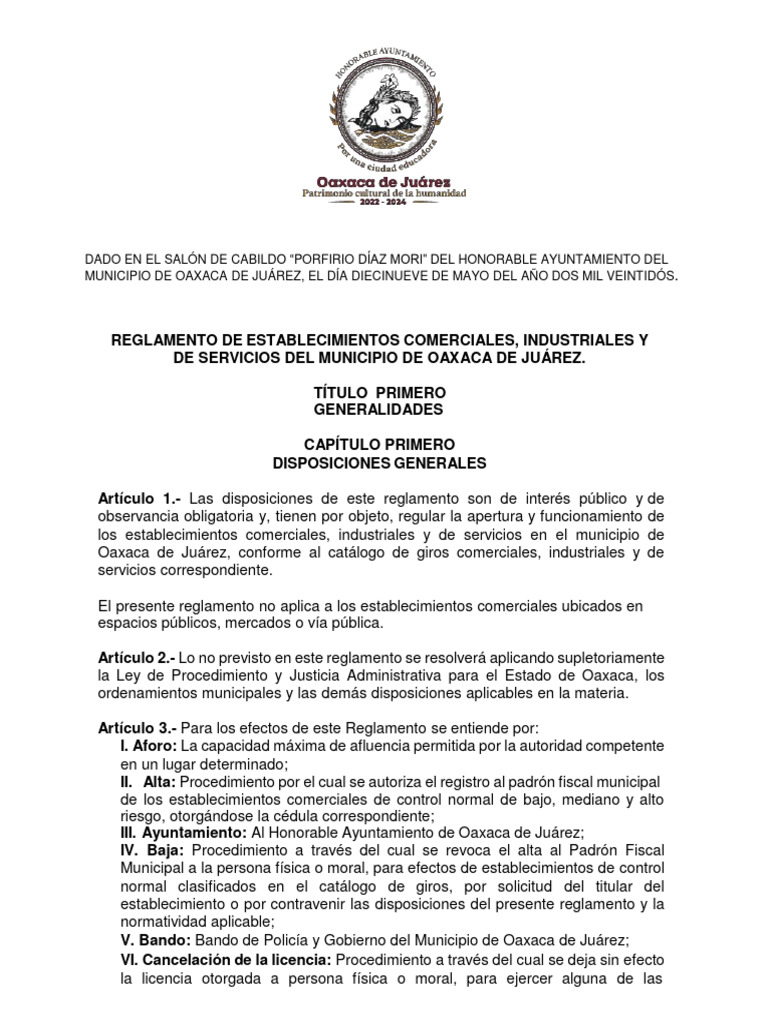 HONORABLE AYUNTAMIENTO
Por una ciudad educadora
Oaxaca de Juárez
Patrimonio cultural de la humanidad
2022 - 2024

DADO EN EL SALÓN DE CABILDO "PORFIRIO DÍAZ MORI" DEL HONORABLE AYUNTAMIENTO DEL MUNICIPIO DE OAXACA DE JUÁREZ, EL DÍA DIECINUEVE DE MAYO DEL AÑO DOS MIL VEINTIDÓS.

REGLAMENTO DE ESTABLECIMIENTOS COMERCIALES, INDUSTRIALES Y DE SERVICIOS DEL MUNICIPIO DE OAXACA DE JUÁREZ.

TÍTULO PRIMERO
GENERALIDADES

CAPÍTULO PRIMERO
DISPOSICIONES GENERALES

Artículo 1.- Las disposiciones de este reglamento son de interés público y de observancia obligatoria y, tienen por objeto, regular la apertura y funcionamiento de los establecimientos comerciales, industriales y de servicios en el municipio de Oaxaca de Juárez, conforme al catálogo de giros comerciales, industriales y de servicios correspondiente.

El presente reglamento no aplica a los establecimientos comerciales ubicados en espacios públicos, mercados o vía pública.

Artículo 2.- Lo no previsto en este reglamento se resolverá aplicando supletoriamente la Ley de Procedimiento y Justicia Administrativa para el Estado de Oaxaca, los ordenamientos municipales y las demás disposiciones aplicables en la materia.

Artículo 3.- Para los efectos de este Reglamento se entiende por:
I. Aforo: La capacidad máxima de afluencia permitida por la autoridad competente en un lugar determinado;
II. Alta: Procedimiento por el cual se autoriza el registro al padrón fiscal municipal de los establecimientos comerciales de control normal de bajo, mediano y alto riesgo, otorgándose la cédula correspondiente;
III. Ayuntamiento: Al Honorable Ayuntamiento de Oaxaca de Juárez;
IV. Baja: Procedimiento a través del cual se revoca el alta al Padrón Fiscal Municipal a la persona física o moral, para efectos de establecimientos de control normal clasificados en el catálogo de giros, por solicitud del titular del establecimiento o por contravenir las disposiciones del presente reglamento y la normatividad aplicable;
V. Bando: Bando de Policía y Gobierno del Municipio de Oaxaca de Juárez;
VI. Cancelación de la licencia: Procedimiento a través del cual se deja sin efecto la licencia otorgada a persona física o moral, para ejercer alguna de las